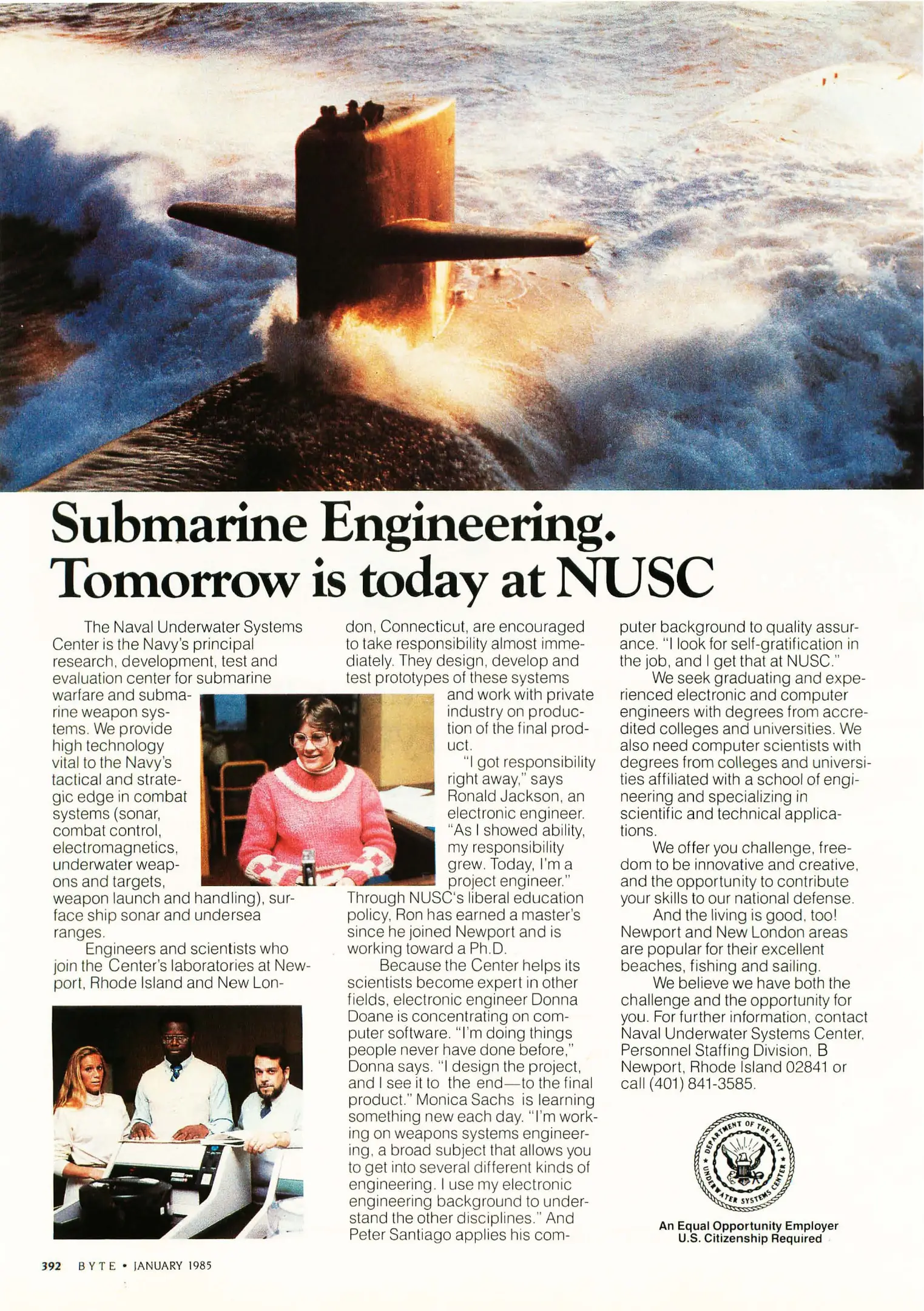 Submarine Engineering.
Tomorrow is today at NUSC

The Naval Underwater Systems Center is the Navy's principal research, development, test and evaluation center for submarine warfare and submarine weapon systems. We provide high technology vital to the Navy's tactical and strategic edge in combat systems (sonar, combat control, electromagnetics, underwater weapons and targets, weapon launch and handling), surface ship sonar and undersea ranges.

Engineers and scientists who join the Center's laboratories at Newport, Rhode Island and New London, Connecticut, are encouraged to take responsibility almost immediately. They design, develop and test prototypes of these systems and work with private industry on production of the final product.

"I got responsibility right away," says Ronald Jackson, an electronic engineer. "As I showed ability, my responsibility grew. Today, I'm a project engineer." Through NUSC's liberal education policy, Ron has earned a master's since he joined Newport and is working toward a Ph.D.

Because the Center helps its scientists become expert in other fields, electronic engineer Donna Doane is concentrating on computer software. "I'm doing things people never have done before," Donna says. "I design the project, and I see it to the end—to the final product." Monica Sachs is learning something new each day. "I'm working on weapons systems engineering, a broad subject that allows you to get into several different kinds of engineering. I use my electronic engineering background to understand the other disciplines." And Peter Santiago applies his computer background to quality assurance. "I look for self-gratification in the job, and I get that at NUSC."

We seek graduating and experienced electronic and computer engineers with degrees from accredited colleges and universities. We also need computer scientists with degrees from colleges and universities affiliated with a school of engineering and specializing in scientific and technical applications.

We offer you challenge, freedom to be innovative and creative, and the opportunity to contribute your skills to our national defense.

And the living is good, too! Newport and New London areas are popular for their excellent beaches, fishing and sailing.

We believe we have both the challenge and the opportunity for you. For further information, contact Naval Underwater Systems Center, Personnel Staffing Division, B Newport, Rhode Island 02841 or call (401) 841-3585.

DEPARTMENT OF THE NAVY
UNDERWATER SYSTEMS CENTER

An Equal Opportunity Employer
U.S. Citizenship Required

392 BYTE • JANUARY 1985